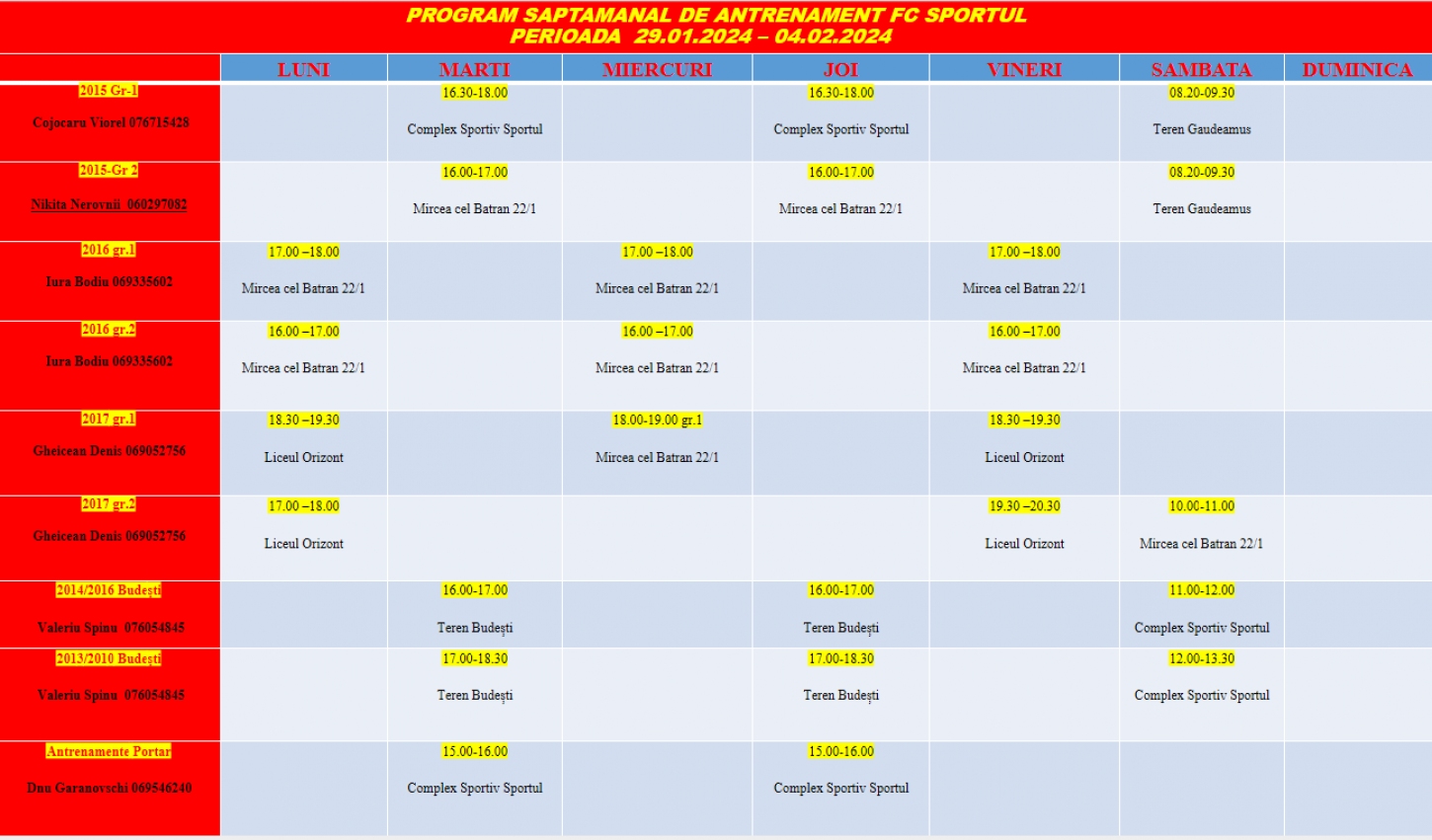 PROGRAM SAPTAMANAL DE ANTRENAMENT FC SPORTUL
PERIOADA 29.01.2024 – 04.02.2024

| | LUNI | MARTI | MIERCURI | JOI | VINERI | SAMBATA | DUMINICA |
|---|---|---|---|---|---|---|---|
| 2015 Gr-1 Cojocaru Viorel 076715428 | | 16.30-18.00 Complex Sportiv Sportul | | 16.30-18.00 Complex Sportiv Sportul | | 08.20-09.30 Teren Gaudeamus | |
| 2015-Gr 2 Nikita Nerovnii 060297082 | | 16.00-17.00 Mircea cel Batran 22/1 | | 16.00-17.00 Mircea cel Batran 22/1 | | 08.20-09.30 Teren Gaudeamus | |
| 2016 gr.1 Iura Bodiu 069335602 | 17.00 –18.00 Mircea cel Batran 22/1 | | 17.00 –18.00 Mircea cel Batran 22/1 | | 17.00 –18.00 Mircea cel Batran 22/1 | | |
| 2016 gr.2 Iura Bodiu 069335602 | 16.00 –17.00 Mircea cel Batran 22/1 | | 16.00 –17.00 Mircea cel Batran 22/1 | | 16.00 –17.00 Mircea cel Batran 22/1 | | |
| 2017 gr.1 Gheicean Denis 069052756 | 18.30 –19.30 Liceul Orizont | | 18.00-19.00 gr.1 Mircea cel Batran 22/1 | | 18.30 –19.30 Liceul Orizont | | |
| 2017 gr.2 Gheicean Denis 069052756 | 17.00 –18.00 Liceul Orizont | | | | 19.30 –20.30 Liceul Orizont | 10.00-11.00 Mircea cel Batran 22/1 | |
| 2014/2016 Budești Valeriu Spinu 076054845 | | 16.00-17.00 Teren Budești | | 16.00-17.00 Teren Budești | | 11.00-12.00 Complex Sportiv Sportul | |
| 2013/2010 Budești Valeriu Spinu 076054845 | | 17.00-18.30 Teren Budești | | 17.00-18.30 Teren Budești | | 12.00-13.30 Complex Sportiv Sportul | |
| Antrenamente Portar Dnu Garanovschi 069546240 | | 15.00-16.00 Complex Sportiv Sportul | | 15.00-16.00 Complex Sportiv Sportul | | | |